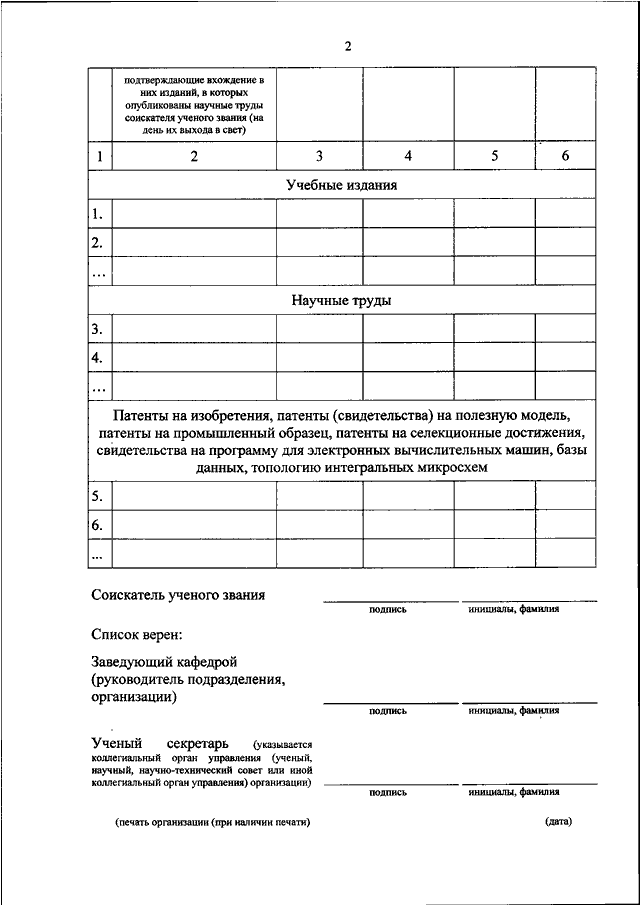 2

| | подтверждающие вхождение в них изданий, в которых опубликованы научные труды соискателя ученого звания (на день их выхода в свет) | | | | |
|---|---|---|---|---|---|
| 1 | 2 | 3 | 4 | 5 | 6 |
| Учебные издания | | | | | |
| 1. | | | | | |
| 2. | | | | | |
| ... | | | | | |
| Научные труды | | | | | |
| 3. | | | | | |
| 4. | | | | | |
| ... | | | | | |
| Патенты на изобретения, патенты (свидетельства) на полезную модель, патенты на промышленный образец, патенты на селекционные достижения, свидетельства на программу для электронных вычислительных машин, базы данных, топологию интегральных микросхем | | | | | |
| 5. | | | | | |
| 6. | | | | | |
| ... | | | | | |

Соискатель ученого звания

подпись инициалы, фамилия

Список верен:

Заведующий кафедрой (руководитель подразделения, организации)

подпись инициалы, фамилия

Ученый секретарь (указывается коллегиальный орган управления (ученый, научный, научно-технический совет или иной коллегиальный орган управления) организации)

подпись инициалы, фамилия

(печать организации (при наличии печати) (дата)